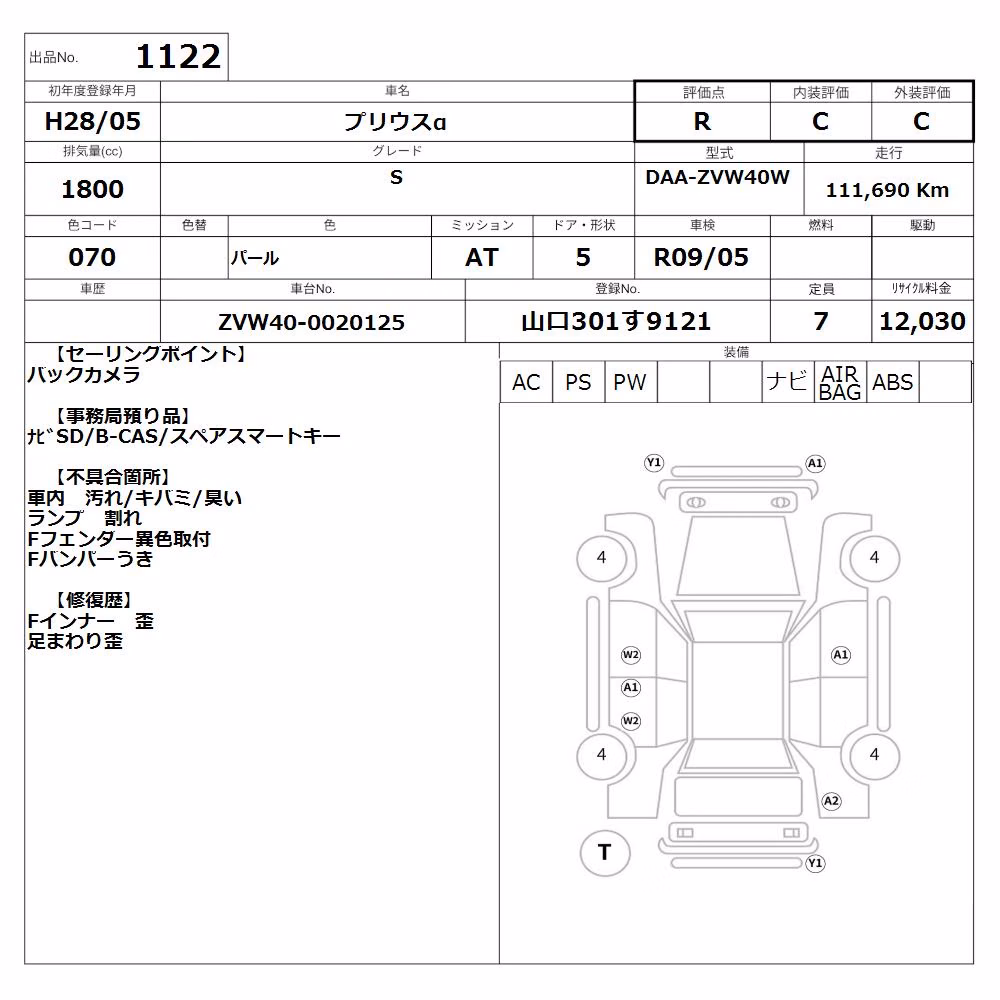 出品No. 1122

| 初年度登録年月 | 車名 | 評価点 | 内装評価 | 外装評価 |
|---|---|---|---|---|
| H28/05 | プリウスα | R | C | C |

| 排気量(cc) | グレード | 型式 | 走行 |
|---|---|---|---|
| 1800 | S | DAA-ZVW40W | 111,690 Km |

| 色コード | 色替 | 色 | ミッション | ドア・形状 | 車検 | 燃料 | 駆動 |
|---|---|---|---|---|---|---|---|
| 070 | | パール | AT | 5 | R09/05 | | |

| 車歴 | 車台No. | 登録No. | 定員 | リサイクル料金 |
|---|---|---|---|---|
| | ZVW40-0020125 | 山口301す9121 | 7 | 12,030 |

【セーリングポイント】
バックカメラ

【事務局預り品】
ナビSD/B-CAS/スペアスマートキー

【不具合箇所】
車内 汚れ/キバミ/臭い
ランプ 割れ
Fフェンダー異色取付
Fバンパーうき

【修復歴】
Fインナー 歪
足まわり歪

装備
| AC | PS | PW | | | ナビ | AIR BAG | ABS | |
|---|---|---|---|---|---|---|---|---|

Y1 A1
4 4
W2 A1
A1
W2
4 4
A2
T
Y1